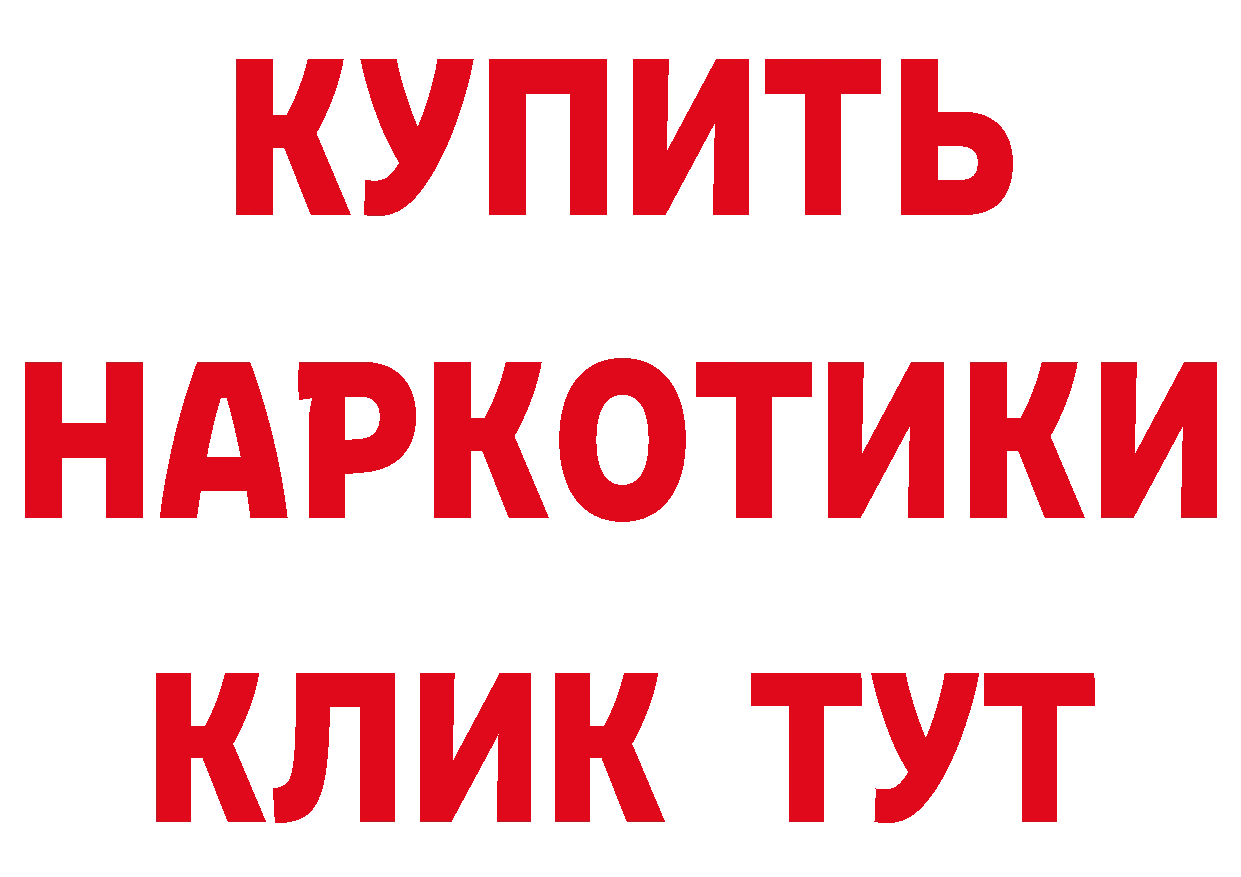 КУПИТЬ НАРКОТИКИ КЛИК ТУТ